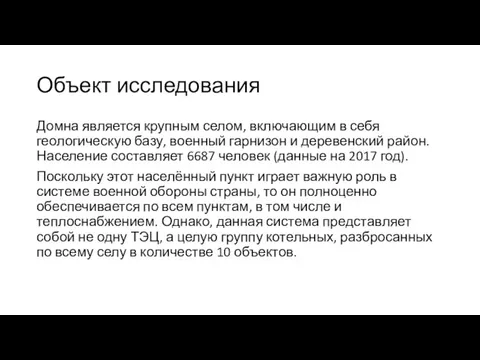 Объект исследования

Домна является крупным селом, включающим в себя геологическую базу, военный гарнизон и деревенский район. Население составляет 6687 человек (данные на 2017 год).

Поскольку этот населённый пункт играет важную роль в системе военной обороны страны, то он полноценно обеспечивается по всем пунктам, в том числе и теплоснабжением. Однако, данная система представляет собой не одну ТЭЦ, а целую группу котельных, разбросанных по всему селу в количестве 10 объектов.